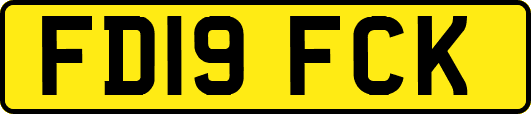 FD19 FCK